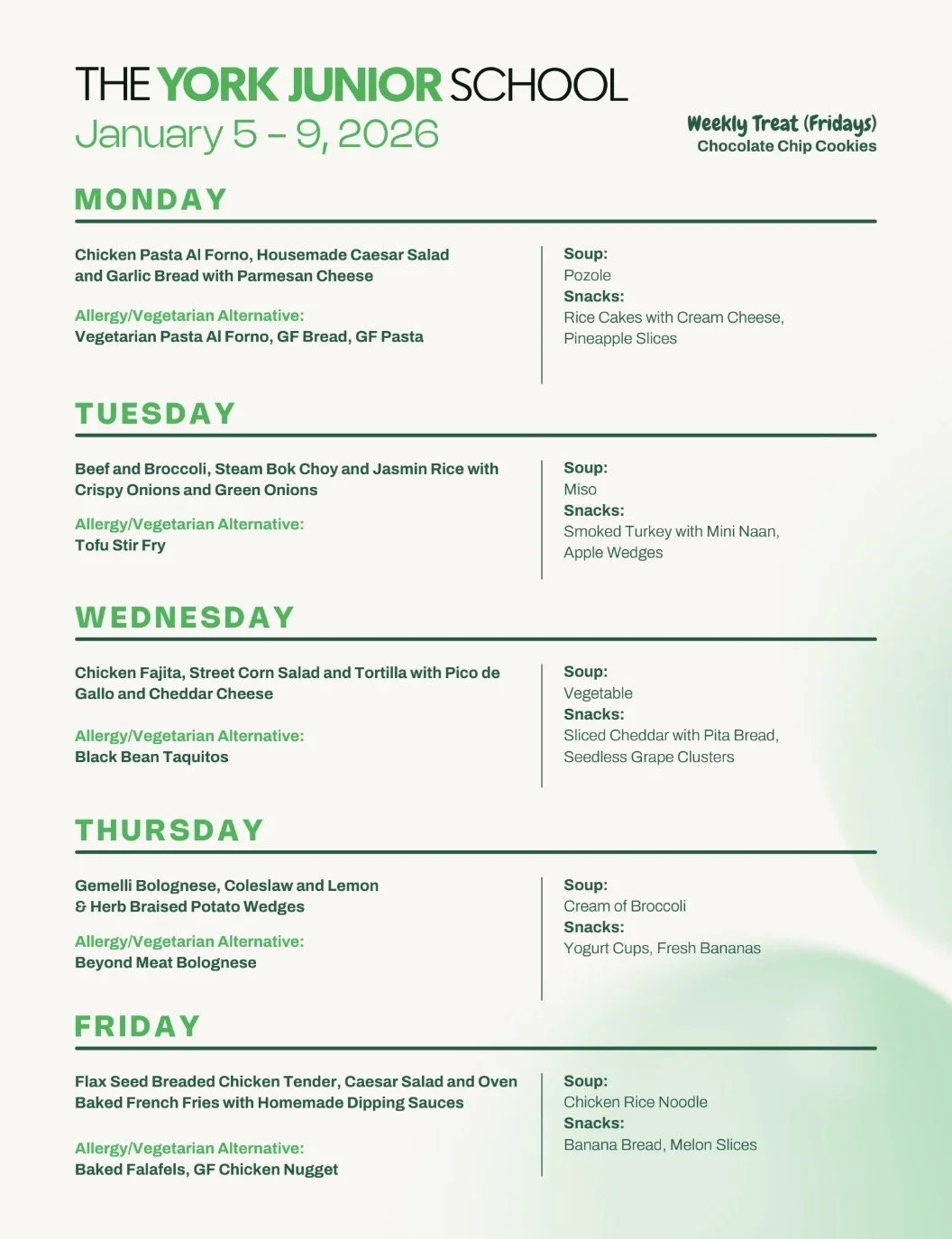 THE YORK JUNIOR SCHOOL
January 5 – 9, 2026

Weekly Treat (Fridays)
Chocolate Chip Cookies

MONDAY

Chicken Pasta Al Forno, Housemade Caesar Salad and Garlic Bread with Parmesan Cheese

Allergy/Vegetarian Alternative:
Vegetarian Pasta Al Forno, GF Bread, GF Pasta

Soup:
Pozole
Snacks:
Rice Cakes with Cream Cheese, Pineapple Slices

TUESDAY

Beef and Broccoli, Steam Bok Choy and Jasmin Rice with Crispy Onions and Green Onions

Allergy/Vegetarian Alternative:
Tofu Stir Fry

Soup:
Miso
Snacks:
Smoked Turkey with Mini Naan, Apple Wedges

WEDNESDAY

Chicken Fajita, Street Corn Salad and Tortilla with Pico de Gallo and Cheddar Cheese

Allergy/Vegetarian Alternative:
Black Bean Taquitos

Soup:
Vegetable
Snacks:
Sliced Cheddar with Pita Bread, Seedless Grape Clusters

THURSDAY

Gemelli Bolognese, Coleslaw and Lemon & Herb Braised Potato Wedges

Allergy/Vegetarian Alternative:
Beyond Meat Bolognese

Soup:
Cream of Broccoli
Snacks:
Yogurt Cups, Fresh Bananas

FRIDAY

Flax Seed Breaded Chicken Tender, Caesar Salad and Oven Baked French Fries with Homemade Dipping Sauces

Allergy/Vegetarian Alternative:
Baked Falafels, GF Chicken Nugget

Soup:
Chicken Rice Noodle
Snacks:
Banana Bread, Melon Slices